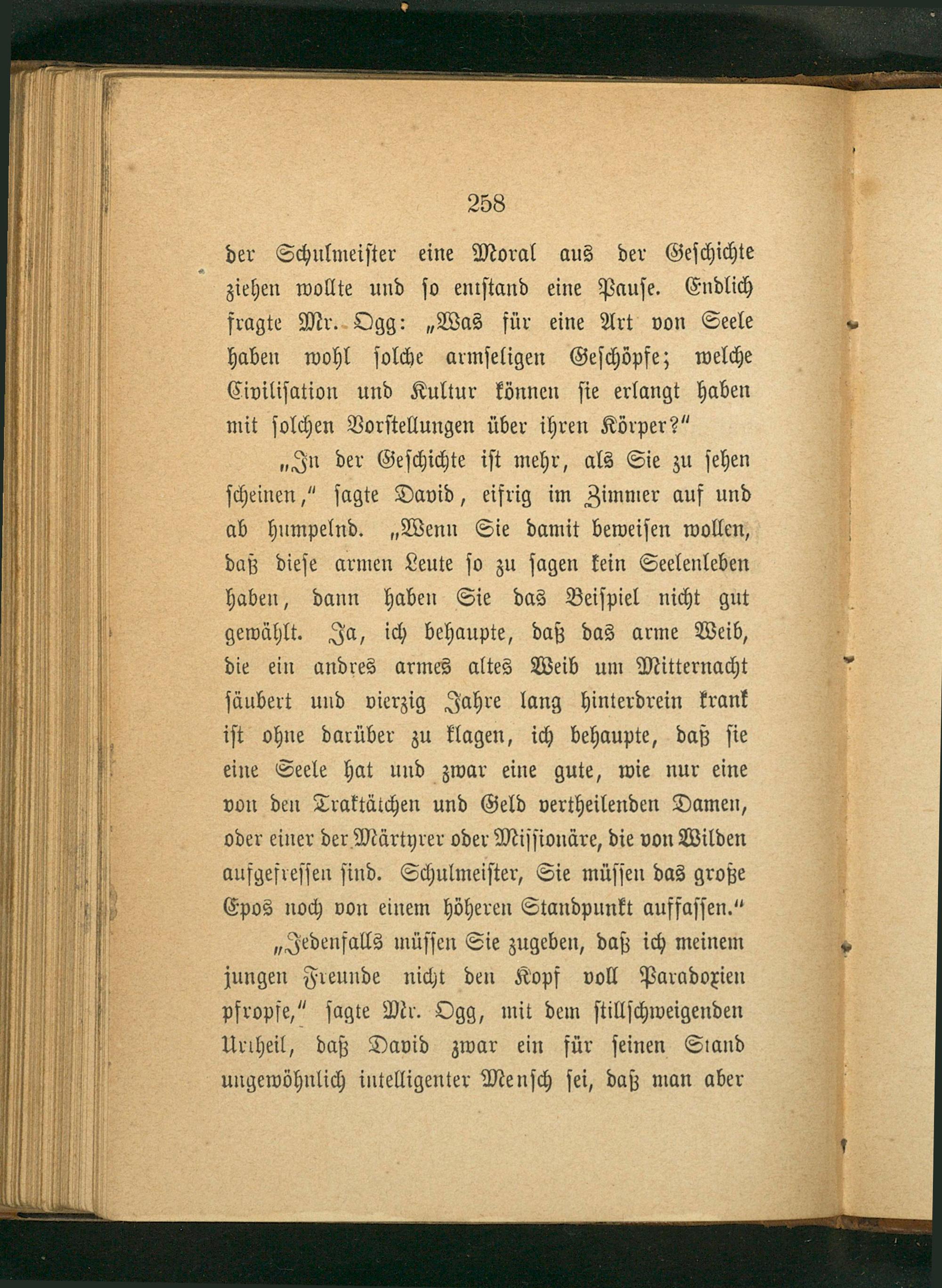 258

der Schulmeister eine Moral aus der Geschichte ziehen wollte und so entstand eine Pause. Endlich fragte Mr. Ogg: „Was für eine Art von Seele haben wohl solche armseligen Geschöpfe; welche Civilisation und Kultur können sie erlangt haben mit solchen Vorstellungen über ihren Körper?"

„In der Geschichte ist mehr, als Sie zu sehen scheinen," sagte David, eifrig im Zimmer auf und ab humpelnd. „Wenn Sie damit beweisen wollen, daß diese armen Leute so zu sagen kein Seelenleben haben, dann haben Sie das Beispiel nicht gut gewählt. Ja, ich behaupte, daß das arme Weib, die ein andres armes altes Weib um Mitternacht säubert und vierzig Jahre lang hinterdrein krank ist ohne darüber zu klagen, ich behaupte, daß sie eine Seele hat und zwar eine gute, wie nur eine von den Traktätchen und Geld vertheilenden Damen, oder einer der Märtyrer oder Missionäre, die von Wilden aufgefressen sind. Schulmeister, Sie müssen das große Epos noch von einem höheren Standpunkt auffassen."

„Jedenfalls müssen Sie zugeben, daß ich meinem jungen Freunde nicht den Kopf voll Paradoxien pfropfe," sagte Mr. Ogg, mit dem stillschweigenden Urtheil, daß David zwar ein für seinen Stand ungewöhnlich intelligenter Mensch sei, daß man aber